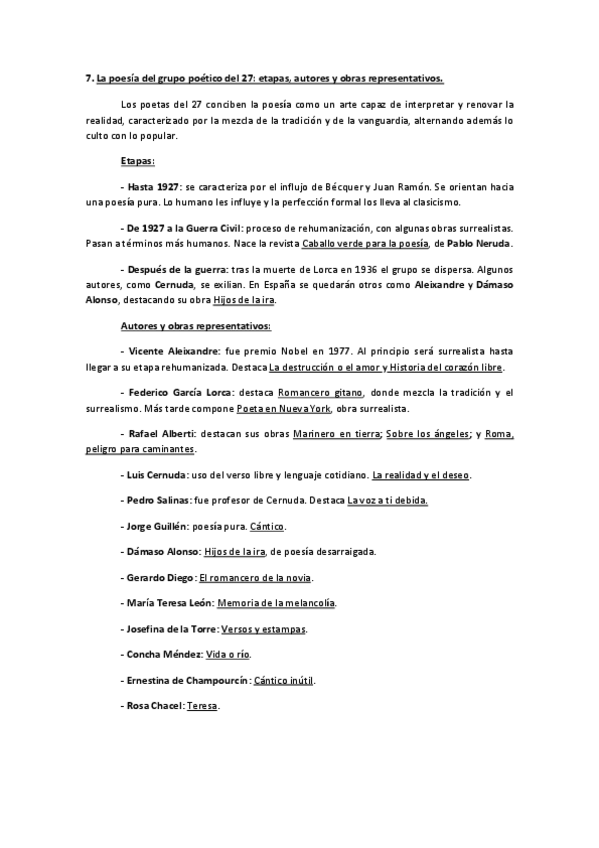 7. La poesía del grupo poético del 27: etapas, autores y obras representativos.

Los poetas del 27 conciben la poesía como un arte capaz de interpretar y renovar la realidad, caracterizado por la mezcla de la tradición y de la vanguardia, alternando además lo culto con lo popular.

Etapas:

- Hasta 1927: se caracteriza por el influjo de Bécquer y Juan Ramón. Se orientan hacia una poesía pura. Lo humano les influye y la perfección formal los lleva al clasicismo.

- De 1927 a la Guerra Civil: proceso de rehumanización, con algunas obras surrealistas. Pasan a términos más humanos. Nace la revista Caballo verde para la poesía, de Pablo Neruda.

- Después de la guerra: tras la muerte de Lorca en 1936 el grupo se dispersa. Algunos autores, como Cernuda, se exilian. En España se quedarán otros como Aleixandre y Dámaso Alonso, destacando su obra Hijos de la ira.

Autores y obras representativos:

- Vicente Aleixandre: fue premio Nobel en 1977. Al principio será surrealista hasta llegar a su etapa rehumanizada. Destaca La destrucción o el amor y Historia del corazón libre.

- Federico García Lorca: destaca Romancero gitano, donde mezcla la tradición y el surrealismo. Más tarde compone Poeta en Nueva York, obra surrealista.

- Rafael Alberti: destacan sus obras Marinero en tierra; Sobre los ángeles; y Roma, peligro para caminantes.

- Luis Cernuda: uso del verso libre y lenguaje cotidiano. La realidad y el deseo.

- Pedro Salinas: fue profesor de Cernuda. Destaca La voz a ti debida.

- Jorge Guillén: poesía pura. Cántico.

- Dámaso Alonso: Hijos de la ira, de poesía desarraigada.

- Gerardo Diego: El romancero de la novia.

- María Teresa León: Memoria de la melancolía.

- Josefina de la Torre: Versos y estampas.

- Concha Méndez: Vida o río.

- Ernestina de Champourcín: Cántico inútil.

- Rosa Chacel: Teresa.